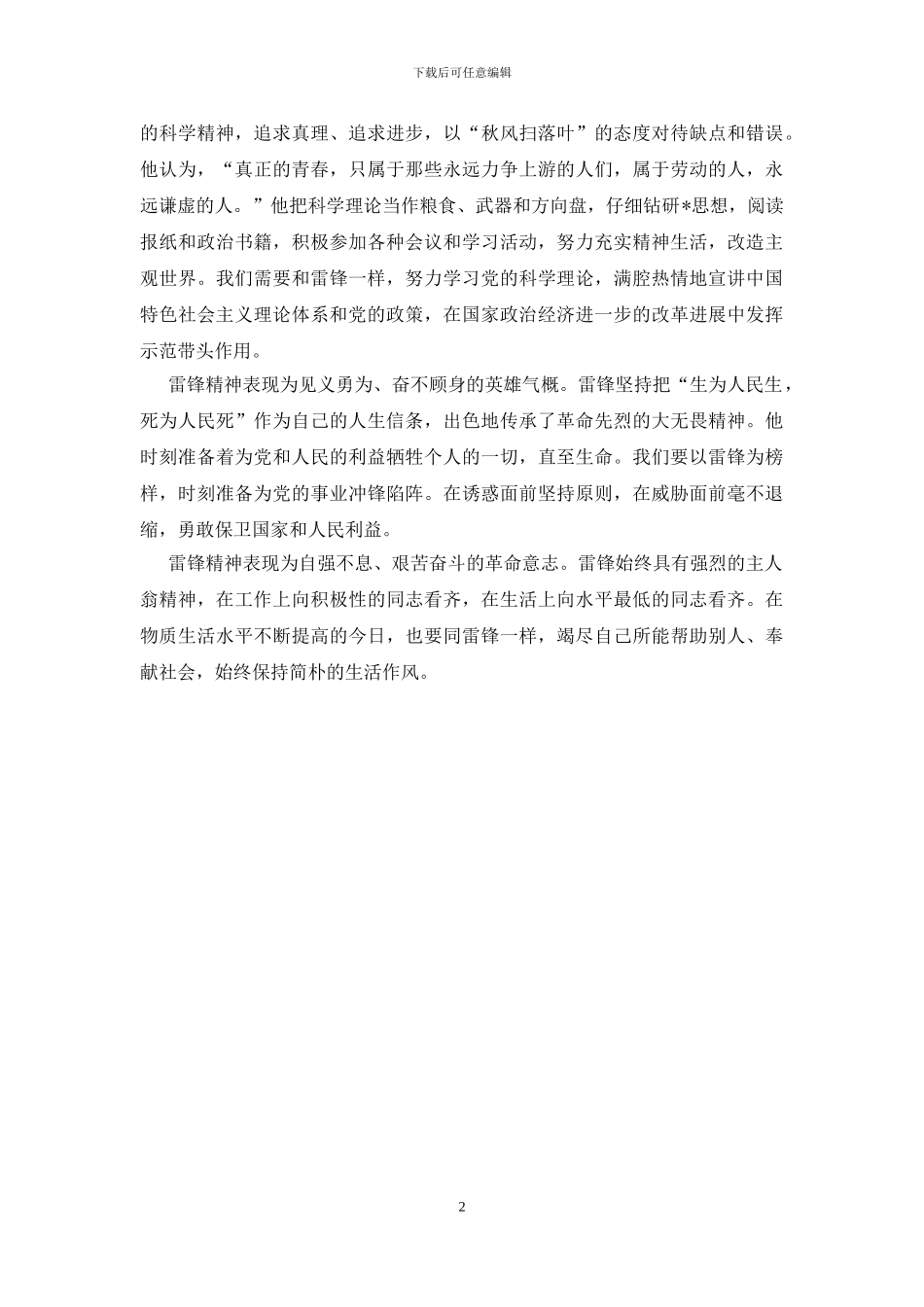 下载后可任意编辑

的科学精神，追求真理、追求进步，以“秋风扫落叶”的态度对待缺点和错误。他认为，“真正的青春，只属于那些永远力争上游的人们，属于劳动的人，永远谦虚的人。”他把科学理论当作粮食、武器和方向盘，仔细钻研*思想，阅读报纸和政治书籍，积极参加各种会议和学习活动，努力充实精神生活，改造主观世界。我们需要和雷锋一样，努力学习党的科学理论，满腔热情地宣讲中国特色社会主义理论体系和党的政策，在国家政治经济进一步的改革进展中发挥示范带头作用。

雷锋精神表现为见义勇为、奋不顾身的英雄气概。雷锋坚持把“生为人民生，死为人民死”作为自己的人生信条，出色地传承了革命先烈的大无畏精神。他时刻准备着为党和人民的利益牺牲个人的一切，直至生命。我们要以雷锋为榜样，时刻准备为党的事业冲锋陷阵。在诱惑面前坚持原则，在威胁面前毫不退缩，勇敢保卫国家和人民利益。

雷锋精神表现为自强不息、艰苦奋斗的革命意志。雷锋始终具有强烈的主人翁精神，在工作上向积极性的同志看齐，在生活上向水平最低的同志看齐。在物质生活水平不断提高的今日，也要同雷锋一样，竭尽自己所能帮助别人、奉献社会，始终保持简朴的生活作风。

2